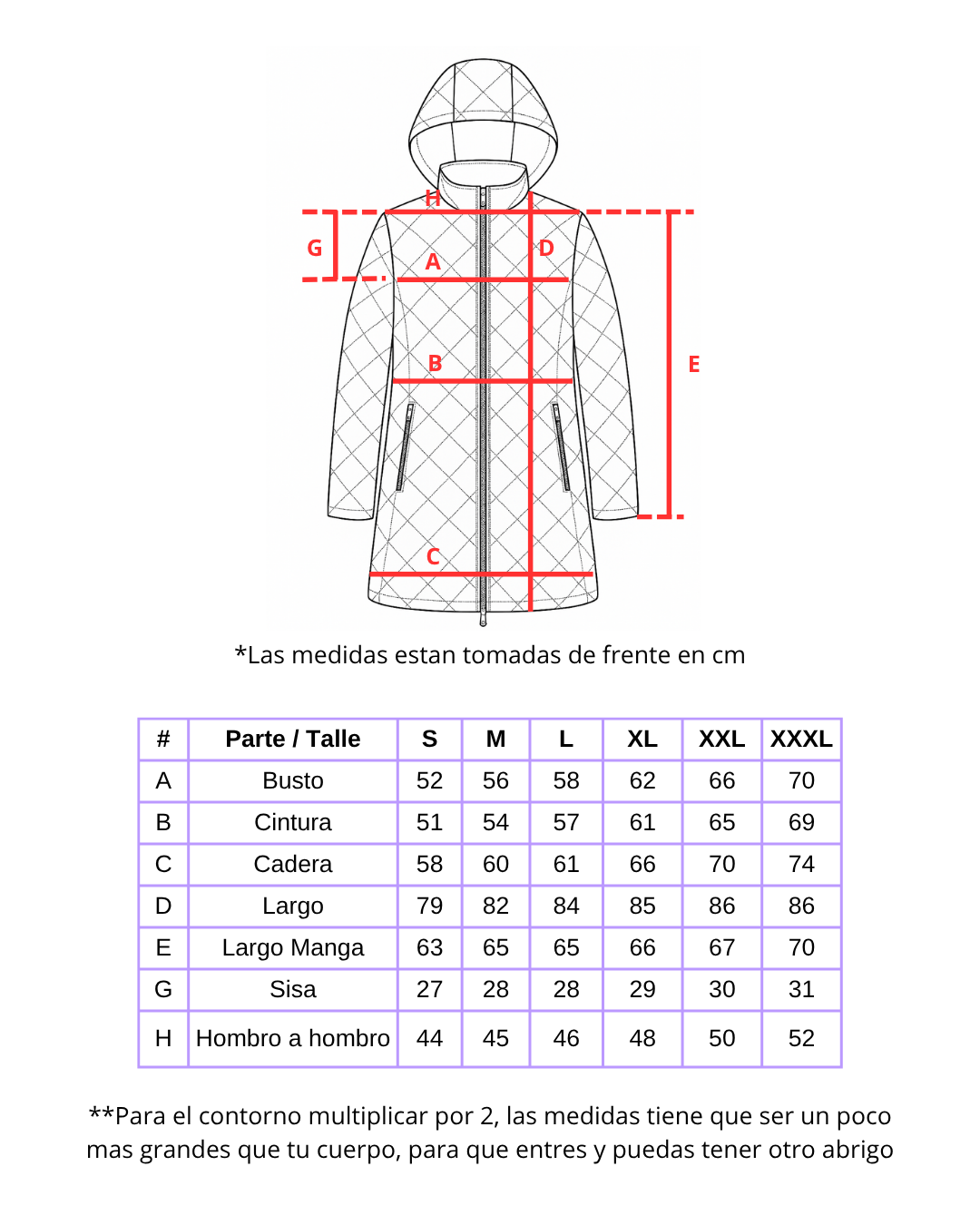 H
G
A
D
B
E
C

*Las medidas estan tomadas de frente en cm

| # | Parte / Talle | S | M | L | XL | XXL | XXXL |
|---|---|---|---|---|---|---|---|
| A | Busto | 52 | 56 | 58 | 62 | 66 | 70 |
| B | Cintura | 51 | 54 | 57 | 61 | 65 | 69 |
| C | Cadera | 58 | 60 | 61 | 66 | 70 | 74 |
| D | Largo | 79 | 82 | 84 | 85 | 86 | 86 |
| E | Largo Manga | 63 | 65 | 65 | 66 | 67 | 70 |
| G | Sisa | 27 | 28 | 28 | 29 | 30 | 31 |
| H | Hombro a hombro | 44 | 45 | 46 | 48 | 50 | 52 |

**Para el contorno multiplicar por 2, las medidas tiene que ser un poco mas grandes que tu cuerpo, para que entres y puedas tener otro abrigo